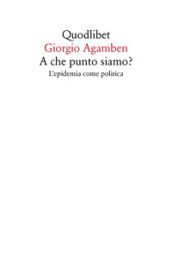 Quodlibet
Giorgio Agamben
A che punto siamo?
L'epidemia come politica